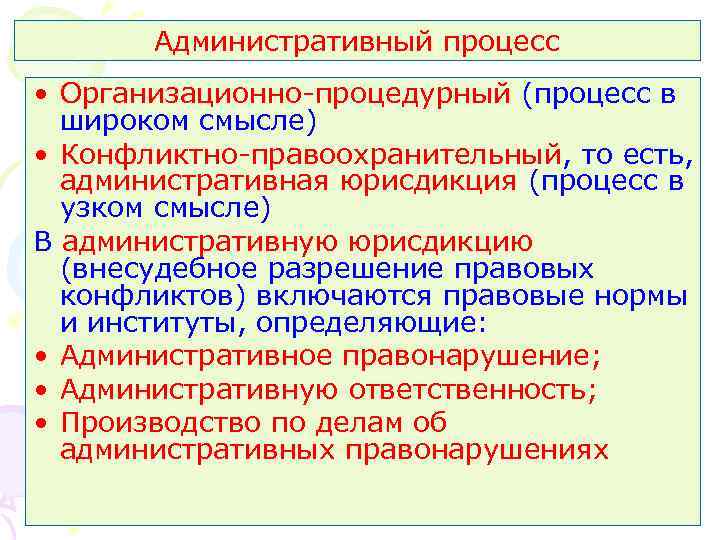 Административный процесс

• Организационно-процедурный (процесс в широком смысле)
• Конфликтно-правоохранительный, то есть, административная юрисдикция (процесс в узком смысле)

В административную юрисдикцию (внесудебное разрешение правовых конфликтов) включаются правовые нормы и институты, определяющие:
• Административное правонарушение;
• Административную ответственность;
• Производство по делам об административных правонарушениях